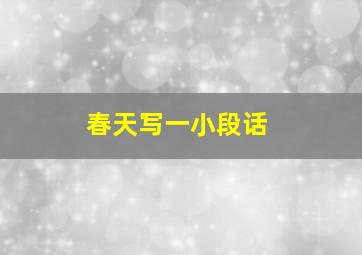 春天写一小段话